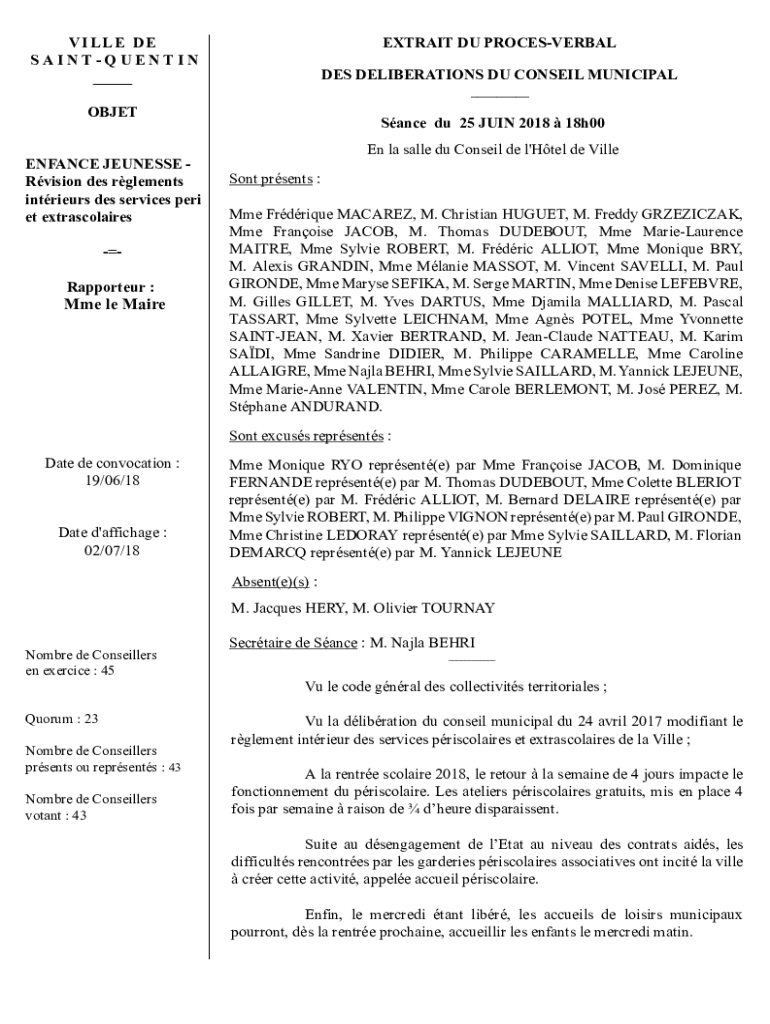 VILLE DE
SAINT-QUENTIN

OBJET

ENFANCE JEUNESSE - Révision des règlements intérieurs des services peri et extrascolaires

-=-

Rapporteur :
Mme le Maire

Date de convocation :
19/06/18

Date d'affichage :
02/07/18

Nombre de Conseillers en exercice : 45

Quorum : 23

Nombre de Conseillers présents ou représentés : 43

Nombre de Conseillers votant : 43

EXTRAIT DU PROCES-VERBAL

DES DELIBERATIONS DU CONSEIL MUNICIPAL

Séance du 25 JUIN 2018 à 18h00

En la salle du Conseil de l'Hôtel de Ville

Sont présents :

Mme Frédérique MACAREZ, M. Christian HUGUET, M. Freddy GRZEZICZAK, Mme Françoise JACOB, M. Thomas DUDEBOUT, Mme Marie-Laurence MAITRE, Mme Sylvie ROBERT, M. Frédéric ALLIOT, Mme Monique BRY, M. Alexis GRANDIN, Mme Mélanie MASSOT, M. Vincent SAVELLI, M. Paul GIRONDE, Mme Maryse SEFIKA, M. Serge MARTIN, Mme Denise LEFEBVRE, M. Gilles GILLET, M. Yves DARTUS, Mme Djamila MALLIARD, M. Pascal TASSART, Mme Sylvette LEICHNAM, Mme Agnès POTEL, Mme Yvonnette SAINT-JEAN, M. Xavier BERTRAND, M. Jean-Claude NATTEAU, M. Karim SAÏDI, Mme Sandrine DIDIER, M. Philippe CARAMELLE, Mme Caroline ALLAIGRE, Mme Najla BEHRI, Mme Sylvie SAILLARD, M. Yannick LEJEUNE, Mme Marie-Anne VALENTIN, Mme Carole BERLEMONT, M. José PEREZ, M. Stéphane ANDURAND.

Sont excusés représentés :

Mme Monique RYO représenté(e) par Mme Françoise JACOB, M. Dominique FERNANDE représenté(e) par M. Thomas DUDEBOUT, Mme Colette BLERIOT représenté(e) par M. Frédéric ALLIOT, M. Bernard DELAIRE représenté(e) par Mme Sylvie ROBERT, M. Philippe VIGNON représenté(e) par M. Paul GIRONDE, Mme Christine LEDORAY représenté(e) par Mme Sylvie SAILLARD, M. Florian DEMARCQ représenté(e) par M. Yannick LEJEUNE

Absent(e)(s) :

M. Jacques HERY, M. Olivier TOURNAY

Secrétaire de Séance : M. Najla BEHRI

Vu le code général des collectivités territoriales ;

Vu la délibération du conseil municipal du 24 avril 2017 modifiant le règlement intérieur des services périscolaires et extrascolaires de la Ville ;

A la rentrée scolaire 2018, le retour à la semaine de 4 jours impacte le fonctionnement du périscolaire. Les ateliers périscolaires gratuits, mis en place 4 fois par semaine à raison de ¾ d'heure disparaissent.

Suite au désengagement de l'Etat au niveau des contrats aidés, les difficultés rencontrées par les garderies périscolaires associatives ont incité la ville à créer cette activité, appelée accueil périscolaire.

Enfin, le mercredi étant libéré, les accueils de loisirs municipaux pourront, dès la rentrée prochaine, accueillir les enfants le mercredi matin.